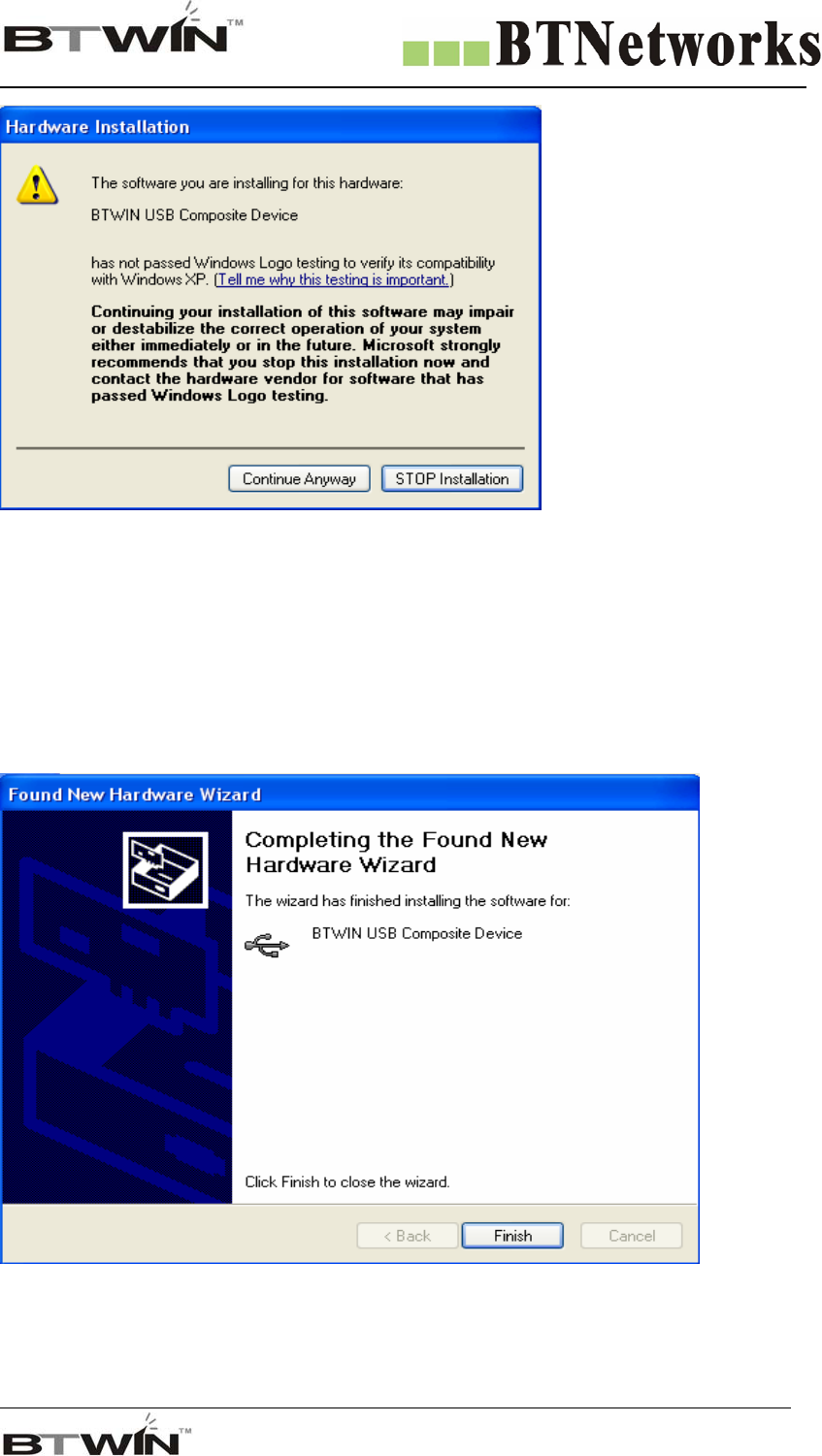 BTWIN™

BTNetworks

Hardware Installation

The software you are installing for this hardware:

BTWIN USB Composite Device

has not passed Windows Logo testing to verify its compatibility with Windows XP. (Tell me why this testing is important.)

Continuing your installation of this software may impair or destabilize the correct operation of your system either immediately or in the future. Microsoft strongly recommends that you stop this installation now and contact the hardware vendor for software that has passed Windows Logo testing.

Continue Anyway STOP Installation

Found New Hardware Wizard

Completing the Found New Hardware Wizard

The wizard has finished installing the software for:

BTWIN USB Composite Device

Click Finish to close the wizard.

< Back Finish Cancel

BTWIN™